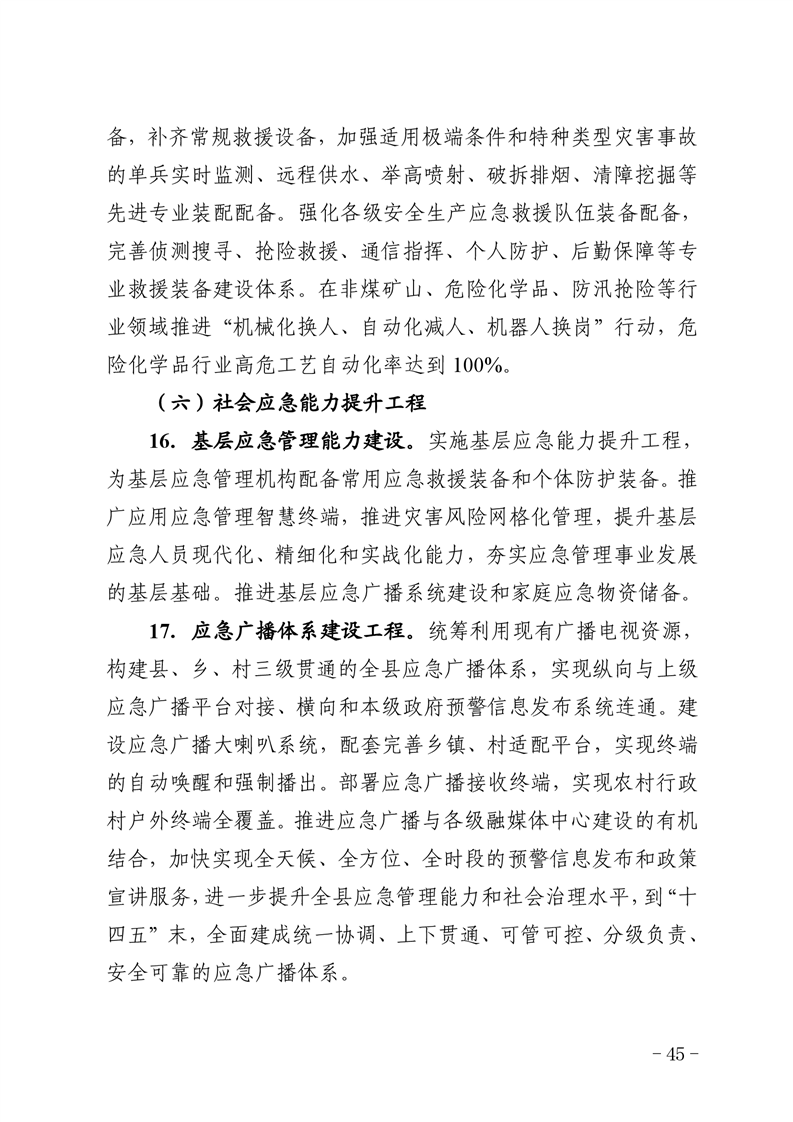 备，补齐常规救援设备，加强适用极端条件和特种类型灾害事故的单兵实时监测、远程供水、举高喷射、破拆排烟、清障挖掘等先进专业装配配备。强化各级安全生产应急救援队伍装备配备，完善侦测搜寻、抢险救援、通信指挥、个人防护、后勤保障等专业救援装备建设体系。在非煤矿山、危险化学品、防汛抢险等行业领域推进“机械化换人、自动化减人、机器人换岗”行动，危险化学品行业高危工艺自动化率达到 100%。

（六）社会应急能力提升工程

16. 基层应急管理能力建设。实施基层应急能力提升工程，为基层应急管理机构配备常用应急救援装备和个体防护装备。推广应用应急管理智慧终端，推进灾害风险网格化管理，提升基层应急人员现代化、精细化和实战化能力，夯实应急管理事业发展的基层基础。推进基层应急广播系统建设和家庭应急物资储备。

17. 应急广播体系建设工程。统筹利用现有广播电视资源，构建县、乡、村三级贯通的全县应急广播体系，实现纵向与上级应急广播平台对接、横向和本级政府预警信息发布系统连通。建设应急广播大喇叭系统，配套完善乡镇、村适配平台，实现终端的自动唤醒和强制播出。部署应急广播接收终端，实现农村行政村户外终端全覆盖。推进应急广播与各级融媒体中心建设的有机结合，加快实现全天候、全方位、全时段的预警信息发布和政策宣讲服务，进一步提升全县应急管理能力和社会治理水平，到“十四五”末，全面建成统一协调、上下贯通、可管可控、分级负责、安全可靠的应急广播体系。

- 45 -